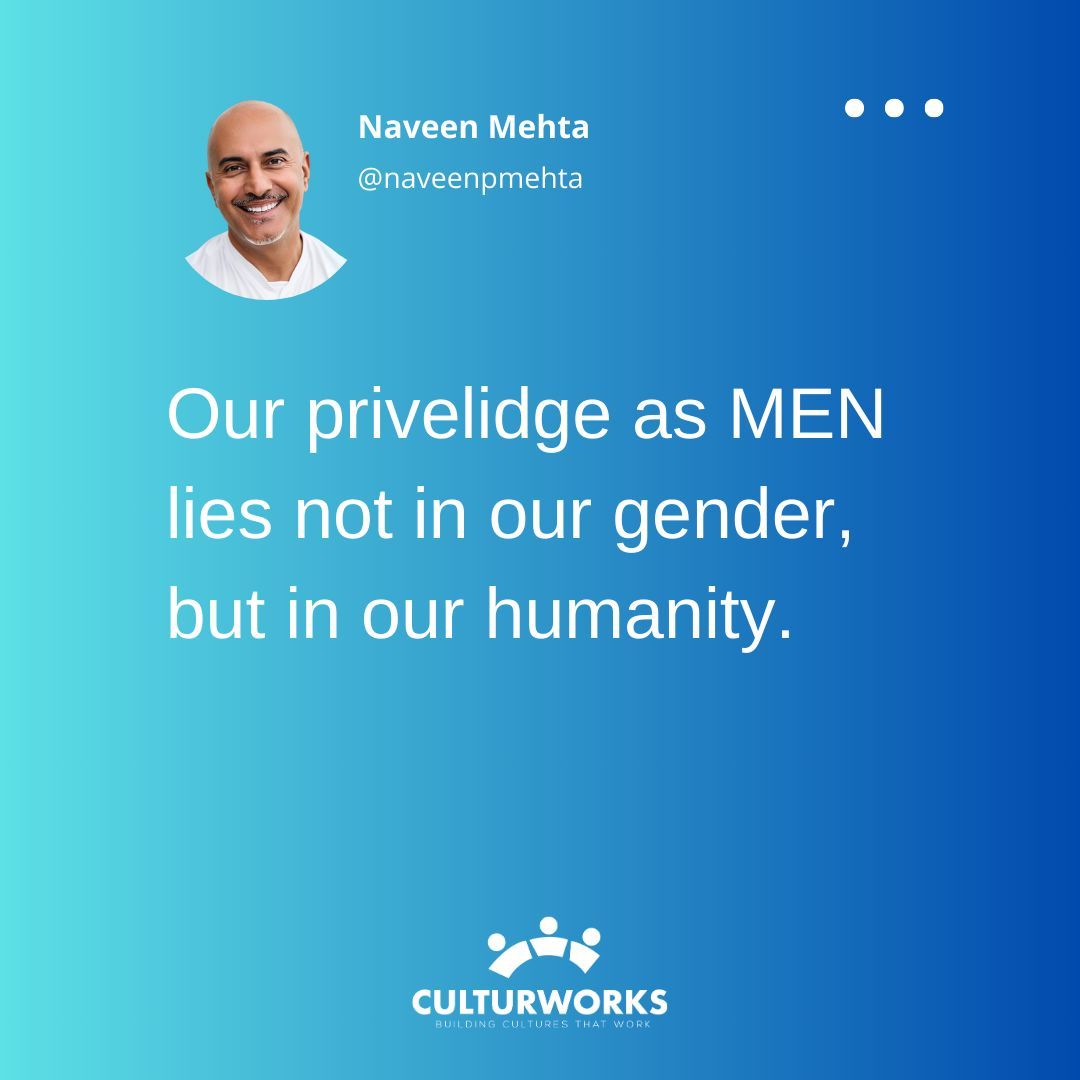 Naveen Mehta
@naveenpmehta

Our privelidge as MEN lies not in our gender, but in our humanity.

CULTURWORKS
BUILDING CULTURES THAT WORK